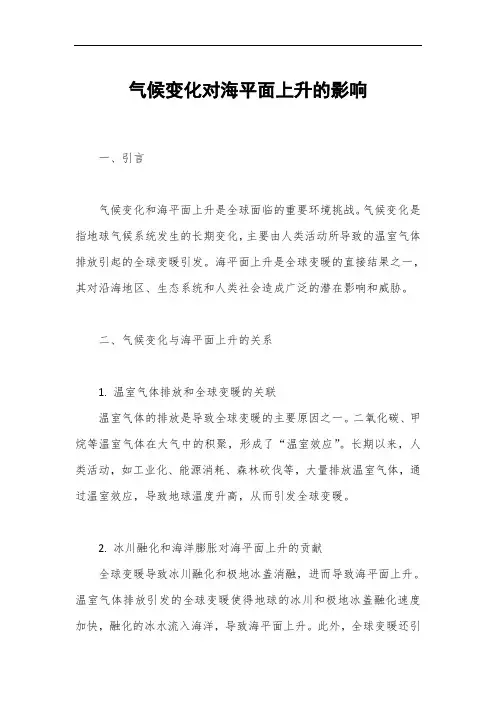 气候变化对海平面上升的影响

一、引言

气候变化和海平面上升是全球面临的重要环境挑战。气候变化是指地球气候系统发生的长期变化，主要由人类活动所导致的温室气体排放引起的全球变暖引发。海平面上升是全球变暖的直接结果之一，其对沿海地区、生态系统和人类社会造成广泛的潜在影响和威胁。

二、气候变化与海平面上升的关系

1. 温室气体排放和全球变暖的关联

温室气体的排放是导致全球变暖的主要原因之一。二氧化碳、甲烷等温室气体在大气中的积聚，形成了“温室效应”。长期以来，人类活动，如工业化、能源消耗、森林砍伐等，大量排放温室气体，通过温室效应，导致地球温度升高，从而引发全球变暖。

2. 冰川融化和海洋膨胀对海平面上升的贡献

全球变暖导致冰川融化和极地冰盖消融，进而导致海平面上升。温室气体排放引发的全球变暖使得地球的冰川和极地冰盖融化速度加快，融化的冰水流入海洋，导致海平面上升。此外，全球变暖还引